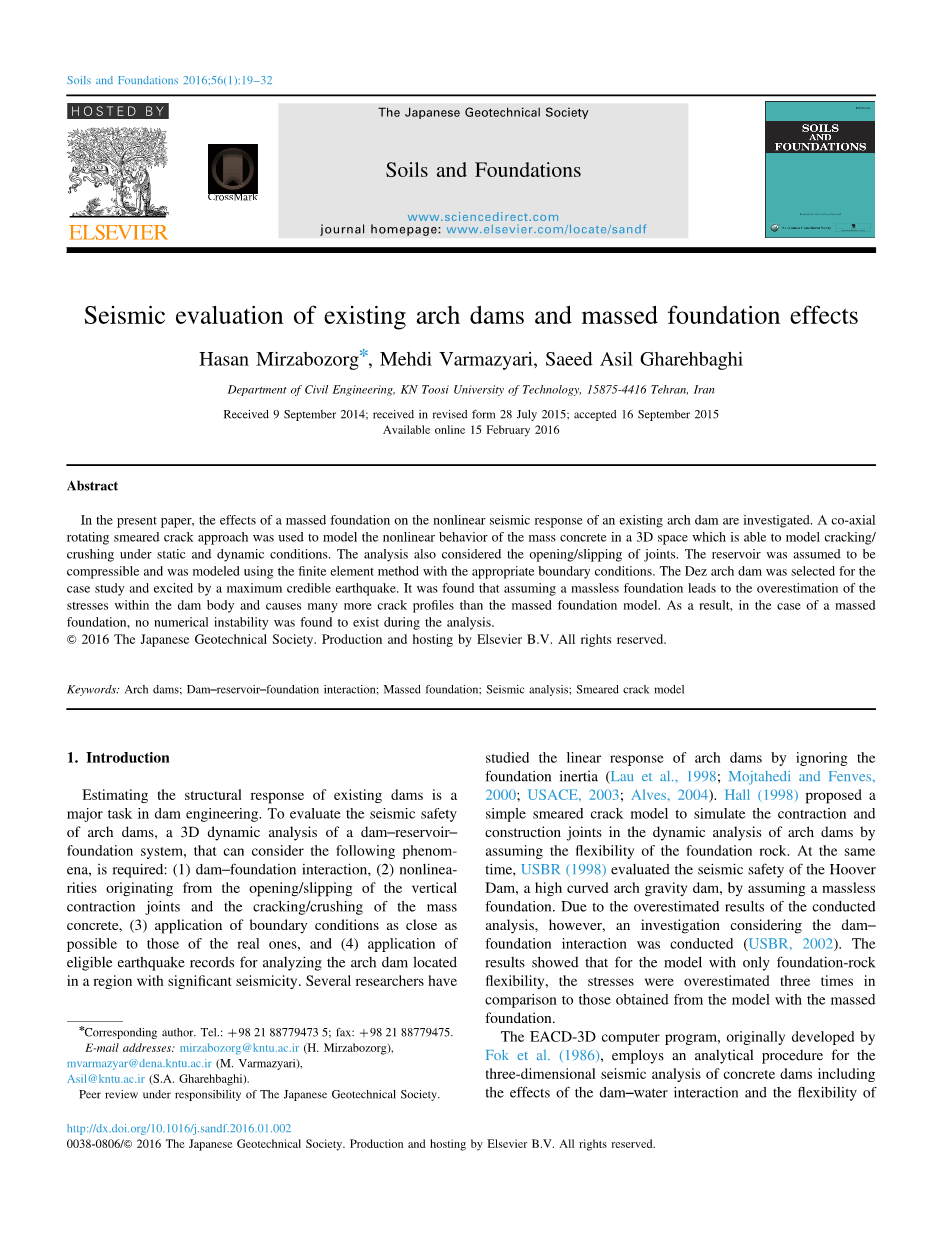 Soils and Foundations 2016;56(1):19–32

HOSTED BY

ELSEVIER

CrossMark

The Japanese Geotechnical Society

Soils and Foundations

www.sciencedirect.com
journal homepage: www.elsevier.com/locate/sandf

SOILS AND FOUNDATIONS

Seismic evaluation of existing arch dams and massed foundation effects

Hasan Mirzabozorg*, Mehdi Varmazyari, Saeed Asil Gharehbaghi

Department of Civil Engineering, KN Toosi University of Technology, 15875-4416 Tehran, Iran

Received 9 September 2014; received in revised form 28 July 2015; accepted 16 September 2015
Available online 15 February 2016

Abstract

In the present paper, the effects of a massed foundation on the nonlinear seismic response of an existing arch dam are investigated. A co-axial rotating smeared crack approach was used to model the nonlinear behavior of the mass concrete in a 3D space which is able to model cracking/crushing under static and dynamic conditions. The analysis also considered the opening/slipping of joints. The reservoir was assumed to be compressible and was modeled using the finite element method with the appropriate boundary conditions. The Dez arch dam was selected for the case study and excited by a maximum credible earthquake. It was found that assuming a massless foundation leads to the overestimation of the stresses within the dam body and causes many more crack profiles than the massed foundation model. As a result, in the case of a massed foundation, no numerical instability was found to exist during the analysis.
© 2016 The Japanese Geotechnical Society. Production and hosting by Elsevier B.V. All rights reserved.

Keywords: Arch dams; Dam–reservoir–foundation interaction; Massed foundation; Seismic analysis; Smeared crack model

1. Introduction

Estimating the structural response of existing dams is a major task in dam engineering. To evaluate the seismic safety of arch dams, a 3D dynamic analysis of a dam–reservoir–foundation system, that can consider the following phenomena, is required: (1) dam–foundation interaction, (2) nonlinearities originating from the opening/slipping of the vertical contraction joints and the cracking/crushing of the mass concrete, (3) application of boundary conditions as close as possible to those of the real ones, and (4) application of eligible earthquake records for analyzing the arch dam located in a region with significant seismicity. Several researchers have

*Corresponding author. Tel.: +98 21 88779473 5; fax: +98 21 88779475.
E-mail addresses: mirzabozorg@kntu.ac.ir (H. Mirzabozorg), mvarmazyar@dena.kntu.ac.ir (M. Varmazyari), Asil@kntu.ac.ir (S.A. Gharehbaghi).
Peer review under responsibility of The Japanese Geotechnical Society.

studied the linear response of arch dams by ignoring the foundation inertia (Lau et al., 1998; Mojtahedi and Fenves, 2000; USACE, 2003; Alves, 2004). Hall (1998) proposed a simple smeared crack model to simulate the contraction and construction joints in the dynamic analysis of arch dams by assuming the flexibility of the foundation rock. At the same time, USBR (1998) evaluated the seismic safety of the Hoover Dam, a high curved arch gravity dam, by assuming a massless foundation. Due to the overestimated results of the conducted analysis, however, an investigation considering the dam–foundation interaction was conducted (USBR, 2002). The results showed that for the model with only foundation-rock flexibility, the stresses were overestimated three times in comparison to those obtained from the model with the massed foundation.

The EACD-3D computer program, originally developed by Fok et al. (1986), employs an analytical procedure for the three-dimensional seismic analysis of concrete dams including the effects of the dam–water interaction and the flexibility of

http://dx.doi.org/10.1016/j.sandf.2016.01.002
0038-0806/© 2016 The Japanese Geotechnical Society. Production and hosting by Elsevier B.V. All rights reserved.